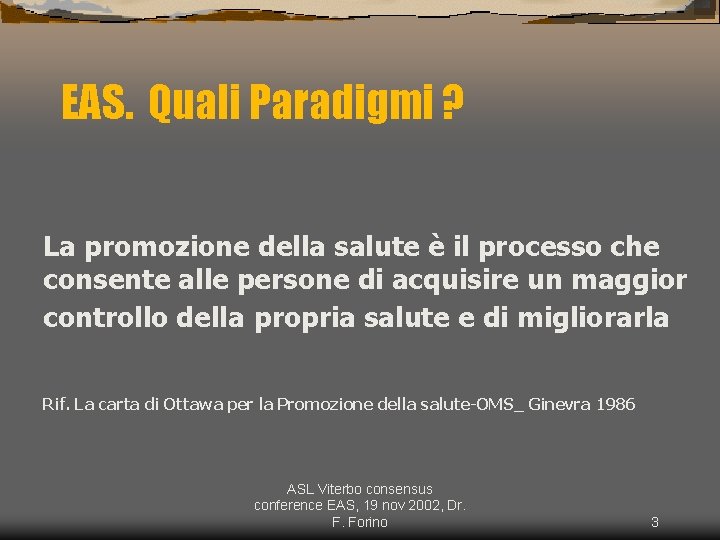 EAS. Quali Paradigmi ?

La promozione della salute è il processo che consente alle persone di acquisire un maggior controllo della propria salute e di migliorarla

Rif. La carta di Ottawa per la Promozione della salute-OMS_ Ginevra 1986

ASL Viterbo consensus conference EAS, 19 nov 2002, Dr. F. Forino

3